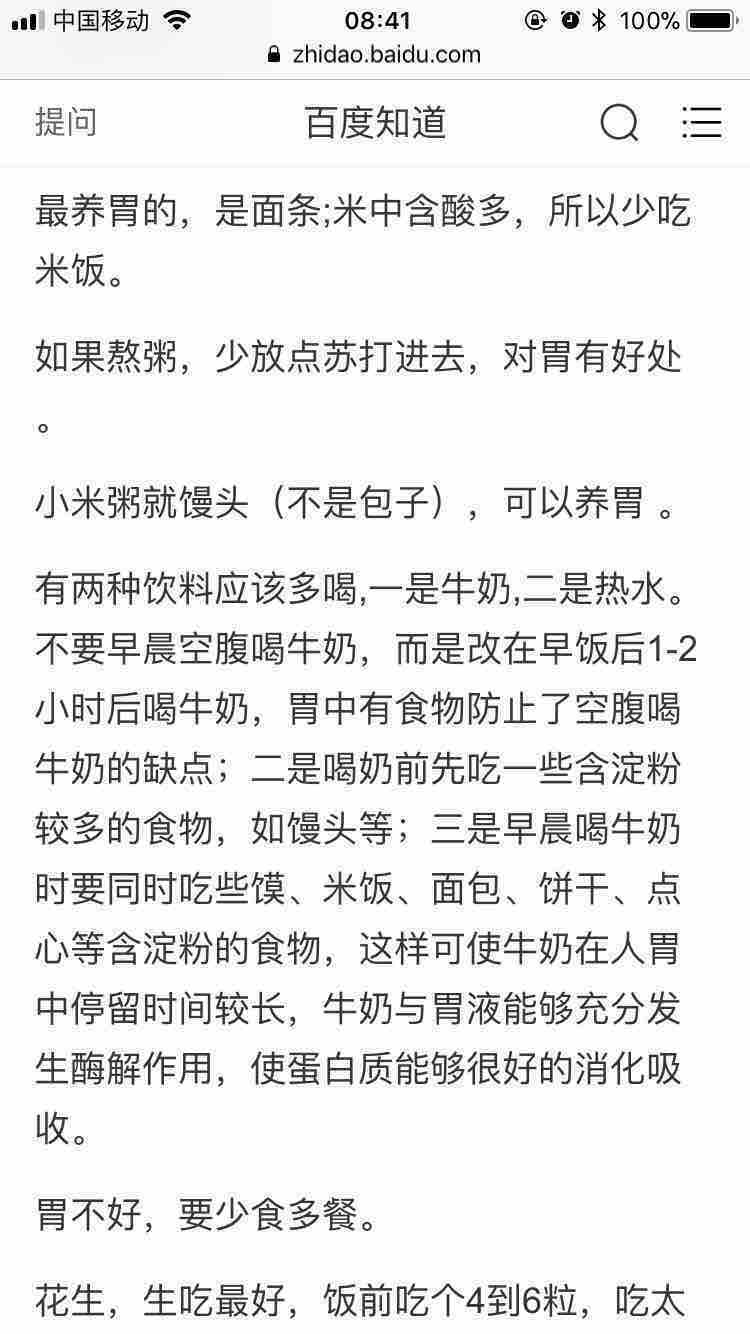 中国移动 08:41 100%
zhidao.baidu.com

提问 百度知道

最养胃的，是面条;米中含酸多，所以少吃米饭。

如果熬粥，少放点苏打进去，对胃有好处。

小米粥就馒头（不是包子），可以养胃 。

有两种饮料应该多喝,一是牛奶,二是热水。不要早晨空腹喝牛奶，而是改在早饭后1-2小时后喝牛奶，胃中有食物防止了空腹喝牛奶的缺点；二是喝奶前先吃一些含淀粉较多的食物，如馒头等；三是早晨喝牛奶时要同时吃些馍、米饭、面包、饼干、点心等含淀粉的食物，这样可使牛奶在人胃中停留时间较长，牛奶与胃液能够充分发生酶解作用，使蛋白质能够很好的消化吸收。

胃不好，要少食多餐。

花生，生吃最好，饭前吃个4到6粒，吃太